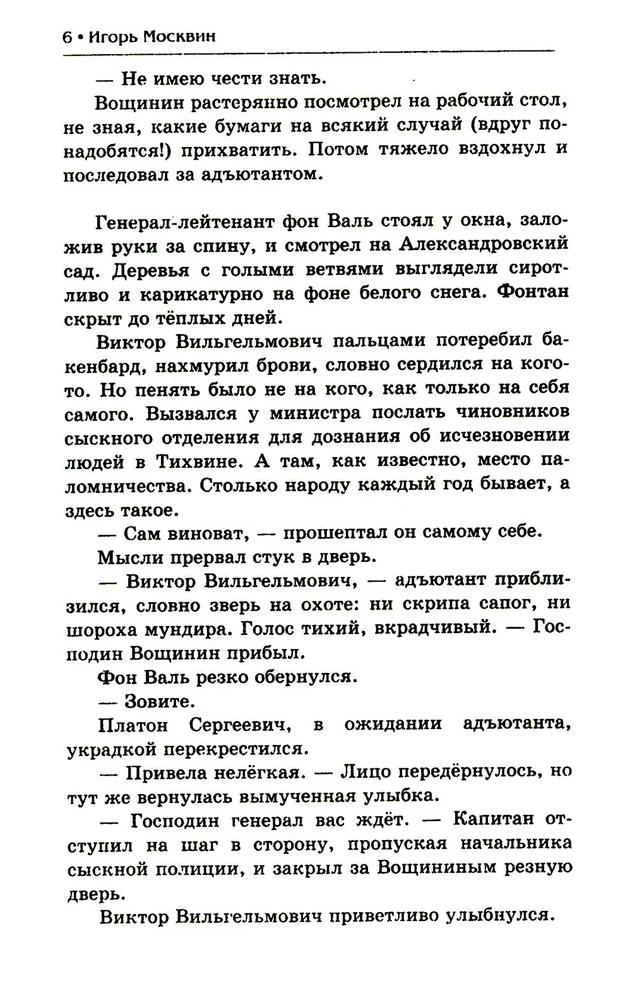 6 • Игорь Москвин

— Не имею чести знать.

Вощинин растерянно посмотрел на рабочий стол, не зная, какие бумаги на всякий случай (вдруг понадобятся!) прихватить. Потом тяжело вздохнул и последовал за адъютантом.

Генерал-лейтенант фон Валь стоял у окна, заложив руки за спину, и смотрел на Александровский сад. Деревья с голыми ветвями выглядели сиротливо и карикатурно на фоне белого снега. Фонтан скрыт до тёплых дней.

Виктор Вильгельмович пальцами потеребил бакенбард, нахмурил брови, словно сердился на кого-то. Но пенять было не на кого, как только на себя самого. Вызвался у министра послать чиновников сыскного отделения для дознания об исчезновении людей в Тихвине. А там, как известно, место паломничества. Столько народу каждый год бывает, а здесь такое.

— Сам виноват, — прошептал он самому себе.

Мысли прервал стук в дверь.

— Виктор Вильгельмович, — адъютант приблизился, словно зверь на охоте: ни скрипа сапог, ни шороха мундира. Голос тихий, вкрадчивый. — Господин Вощинин прибыл.

Фон Валь резко обернулся.

— Зовите.

Платон Сергеевич, в ожидании адъютанта, украдкой перекрестился.

— Привела нелёгкая. — Лицо передёрнулось, но тут же вернулась вымученная улыбка.

— Господин генерал вас ждёт. — Капитан отступил на шаг в сторону, пропуская начальника сыскной полиции, и закрыл за Вощининым резную дверь.

Виктор Вильгельмович приветливо улыбнулся.